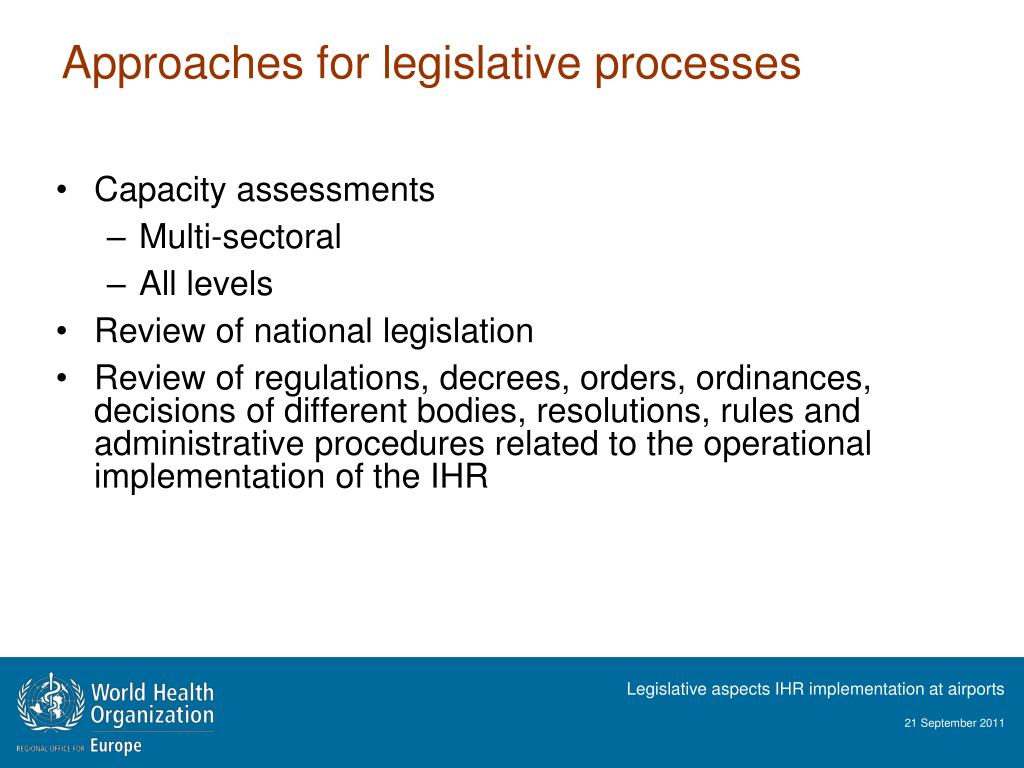 Approaches for legislative processes

• Capacity assessments
– Multi-sectoral
– All levels
• Review of national legislation
• Review of regulations, decrees, orders, ordinances, decisions of different bodies, resolutions, rules and administrative procedures related to the operational implementation of the IHR

World Health Organization
REGIONAL OFFICE FOR Europe

Legislative aspects IHR implementation at airports

21 September 2011